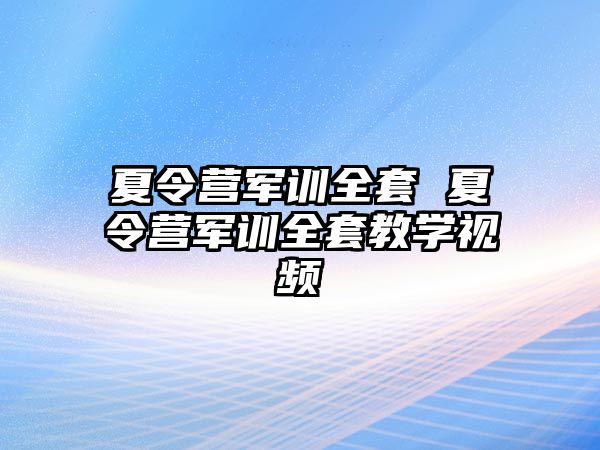 夏令营军训全套 夏令营军训全套教学视频